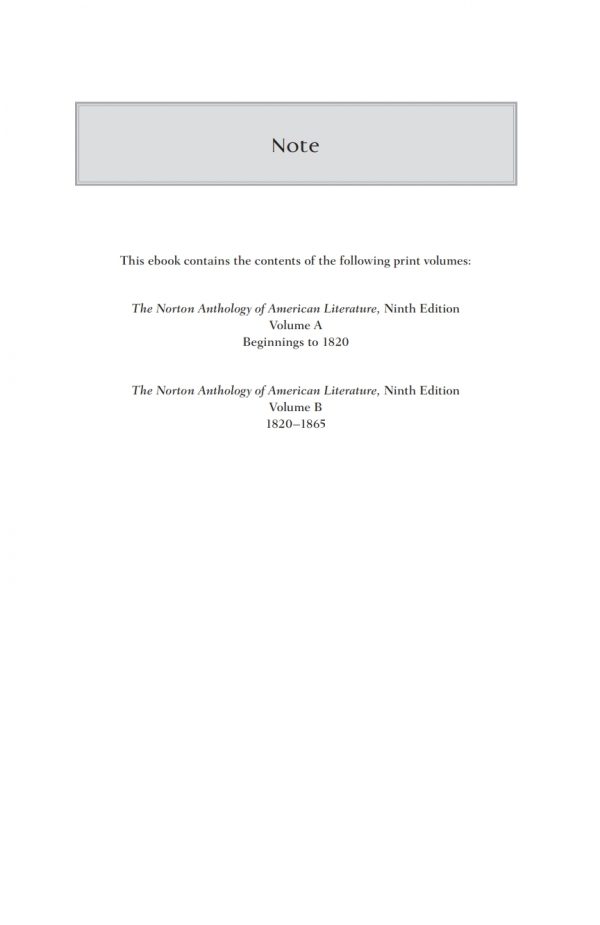 Note

This ebook contains the contents of the following print volumes:

The Norton Anthology of American Literature, Ninth Edition
Volume A
Beginnings to 1820

The Norton Anthology of American Literature, Ninth Edition
Volume B
1820–1865